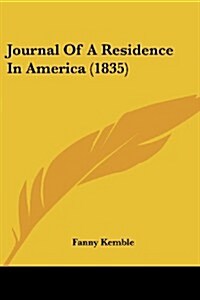 Journal Of A Residence In America (1835)

Fanny Kemble